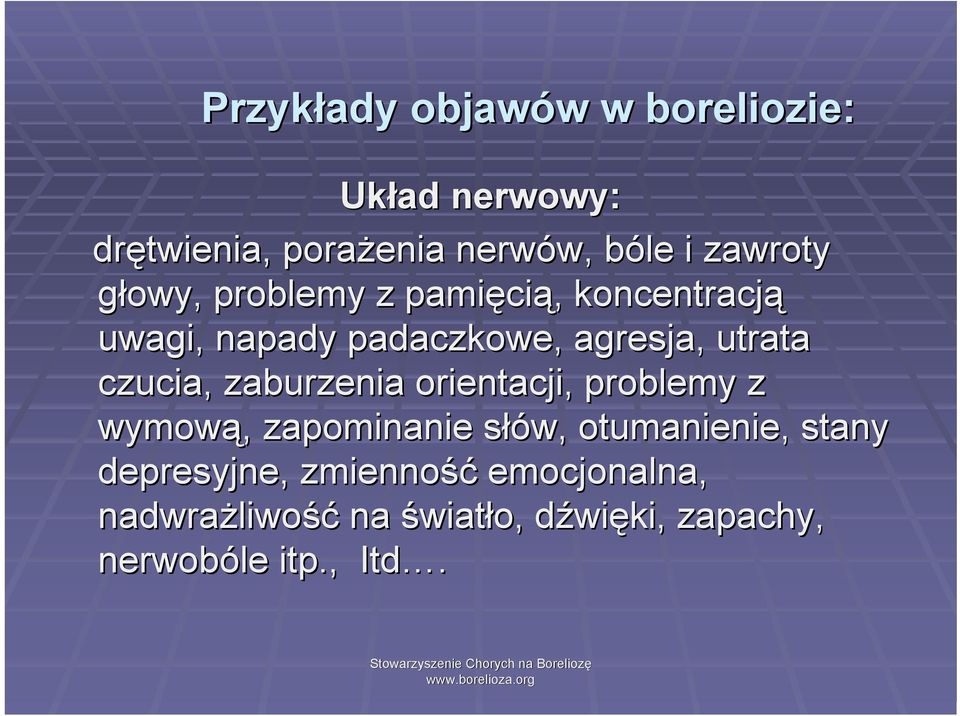 Przykłady objawów w boreliozie:

Układ nerwowy:

drętwienia, porażenia nerwów, bóle i zawroty głowy, problemy z pamięcią, koncentracją uwagi, napady padaczkowe, agresja, utrata czucia, zaburzenia orientacji, problemy z wymową, zapominanie słów, otumanienie, stany depresyjne, zmienność emocjonalna, nadwrażliwość na światło, dźwięki, zapachy, nerwobóle itp., Itd….

Stowarzyszenie Chorych na Boreliozę
www.borelioza.org